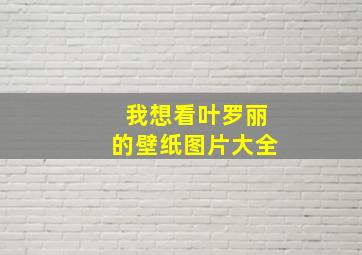 我想看叶罗丽
的壁纸图片大全